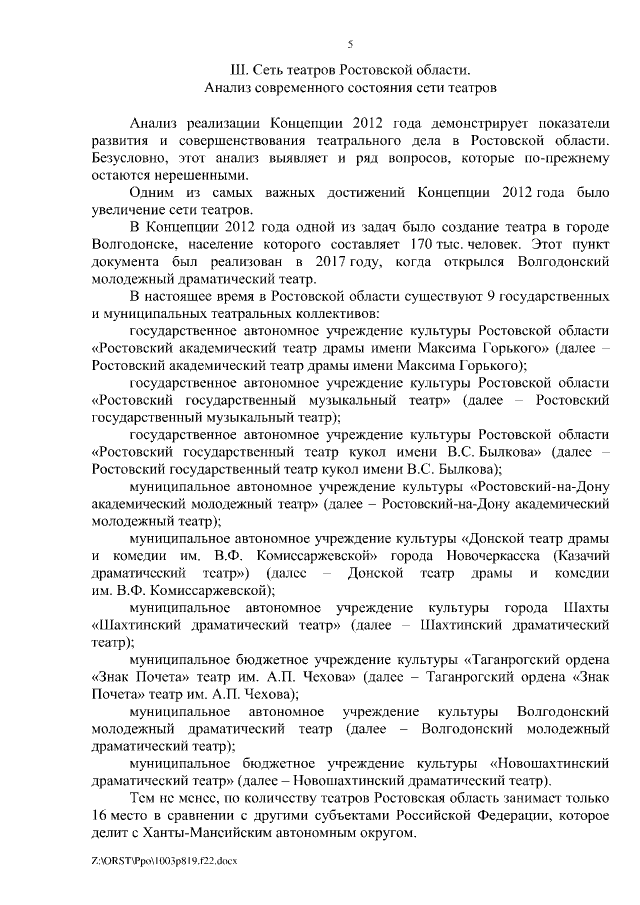 5

III. Сеть театров Ростовской области.
Анализ современного состояния сети театров

Анализ реализации Концепции 2012 года демонстрирует показатели развития и совершенствования театрального дела в Ростовской области. Безусловно, этот анализ выявляет и ряд вопросов, которые по-прежнему остаются нерешенными.

Одним из самых важных достижений Концепции 2012 года было увеличение сети театров.

В Концепции 2012 года одной из задач было создание театра в городе Волгодонске, население которого составляет 170 тыс. человек. Этот пункт документа был реализован в 2017 году, когда открылся Волгодонский молодежный драматический театр.

В настоящее время в Ростовской области существуют 9 государственных и муниципальных театральных коллективов:

государственное автономное учреждение культуры Ростовской области «Ростовский академический театр драмы имени Максима Горького» (далее – Ростовский академический театр драмы имени Максима Горького);

государственное автономное учреждение культуры Ростовской области «Ростовский государственный музыкальный театр» (далее – Ростовский государственный музыкальный театр);

государственное автономное учреждение культуры Ростовской области «Ростовский государственный театр кукол имени В.С. Былкова» (далее – Ростовский государственный театр кукол имени В.С. Былкова);

муниципальное автономное учреждение культуры «Ростовский-на-Дону академический молодежный театр» (далее – Ростовский-на-Дону академический молодежный театр);

муниципальное автономное учреждение культуры «Донской театр драмы и комедии им. В.Ф. Комиссаржевской» города Новочеркасска (Казачий драматический театр») (далее – Донской театр драмы и комедии им. В.Ф. Комиссаржевской);

муниципальное автономное учреждение культуры города Шахты «Шахтинский драматический театр» (далее – Шахтинский драматический театр);

муниципальное бюджетное учреждение культуры «Таганрогский ордена «Знак Почета» театр им. А.П. Чехова» (далее – Таганрогский ордена «Знак Почета» театр им. А.П. Чехова);

муниципальное автономное учреждение культуры Волгодонский молодежный драматический театр (далее – Волгодонский молодежный драматический театр);

муниципальное бюджетное учреждение культуры «Новошахтинский драматический театр» (далее – Новошахтинский драматический театр).

Тем не менее, по количеству театров Ростовская область занимает только 16 место в сравнении с другими субъектами Российской Федерации, которое делит с Ханты-Мансийским автономным округом.

Z:\ORST\Ppo\1003p819.f22.docx